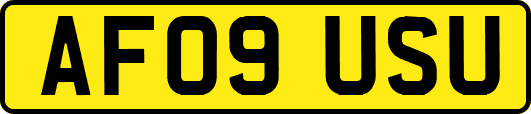 AF09 USU